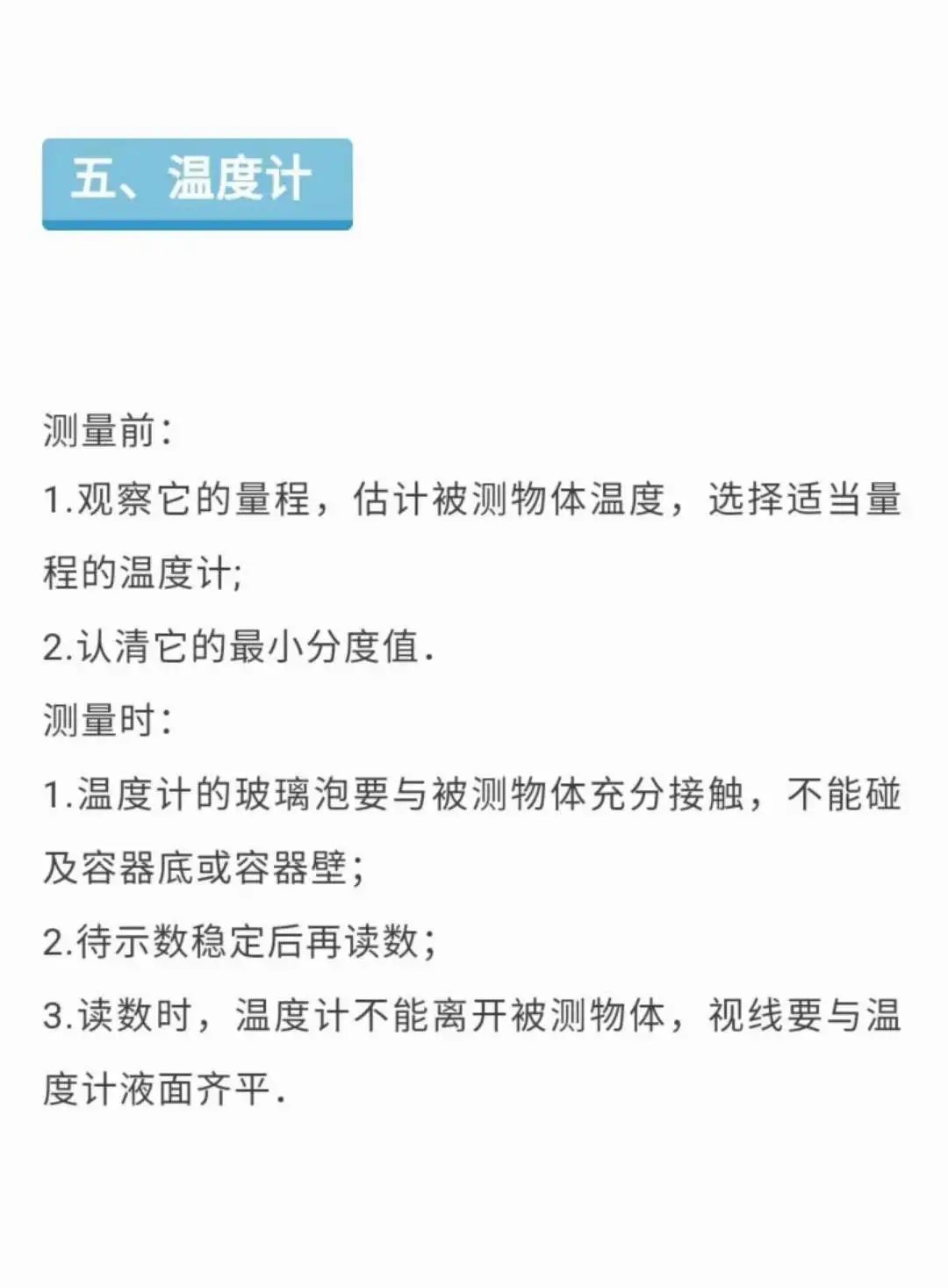 五、温度计

测量前:
1.观察它的量程，估计被测物体温度，选择适当量程的温度计;
2.认清它的最小分度值.
测量时:
1.温度计的玻璃泡要与被测物体充分接触，不能碰及容器底或容器壁;
2.待示数稳定后再读数;
3.读数时，温度计不能离开被测物体，视线要与温度计液面齐平.